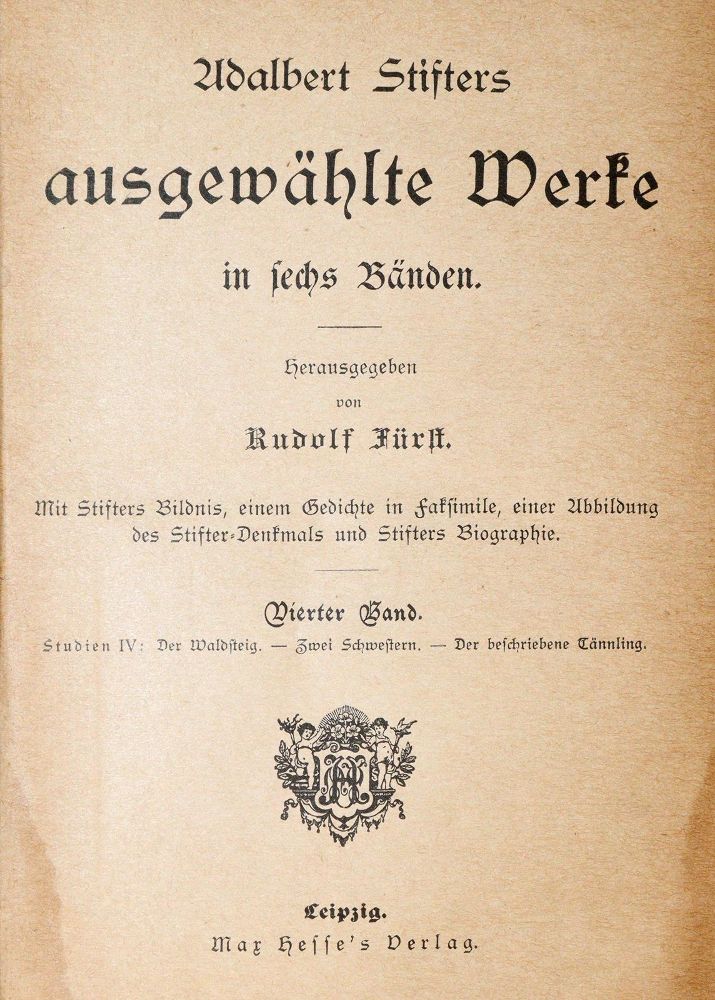 Adalbert Stifters

ausgewählte Werke

in sechs Bänden.

Herausgegeben
von
Rudolf Fürst.

Mit Stifters Bildnis, einem Gedichte in Faksimile, einer Abbildung des Stifter-Denkmals und Stifters Biographie.

Vierter Band.

Studien IV: Der Waldsteig. — Zwei Schwestern. — Der beschriebene Tännling.

Leipzig.
Max Hesse's Verlag.